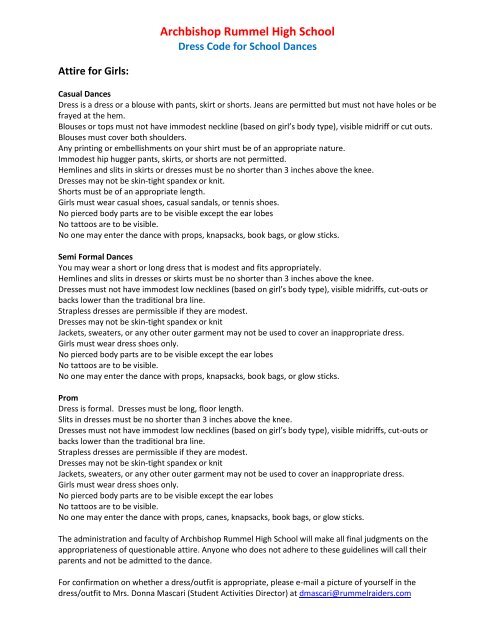 Archbishop Rummel High School
Dress Code for School Dances

Attire for Girls:

Casual Dances
Dress is a dress or a blouse with pants, skirt or shorts. Jeans are permitted but must not have holes or be frayed at the hem.
Blouses or tops must not have immodest neckline (based on girl's body type), visible midriff or cut outs.
Blouses must cover both shoulders.
Any printing or embellishments on your shirt must be of an appropriate nature.
Immodest hip hugger pants, skirts, or shorts are not permitted.
Hemlines and slits in skirts or dresses must be no shorter than 3 inches above the knee.
Dresses may not be skin-tight spandex or knit.
Shorts must be of an appropriate length.
Girls must wear casual shoes, casual sandals, or tennis shoes.
No pierced body parts are to be visible except the ear lobes
No tattoos are to be visible.
No one may enter the dance with props, knapsacks, book bags, or glow sticks.

Semi Formal Dances
You may wear a short or long dress that is modest and fits appropriately.
Hemlines and slits in dresses or skirts must be no shorter than 3 inches above the knee.
Dresses must not have immodest low necklines (based on girl's body type), visible midriffs, cut-outs or backs lower than the traditional bra line.
Strapless dresses are permissible if they are modest.
Dresses may not be skin-tight spandex or knit
Jackets, sweaters, or any other outer garment may not be used to cover an inappropriate dress.
Girls must wear dress shoes only.
No pierced body parts are to be visible except the ear lobes
No tattoos are to be visible.
No one may enter the dance with props, knapsacks, book bags, or glow sticks.

Prom
Dress is formal. Dresses must be long, floor length.
Slits in dresses must be no shorter than 3 inches above the knee.
Dresses must not have immodest low necklines (based on girl's body type), visible midriffs, cut-outs or backs lower than the traditional bra line.
Strapless dresses are permissible if they are modest.
Dresses may not be skin-tight spandex or knit
Jackets, sweaters, or any other outer garment may not be used to cover an inappropriate dress.
Girls must wear dress shoes only.
No pierced body parts are to be visible except the ear lobes
No tattoos are to be visible.
No one may enter the dance with props, canes, knapsacks, book bags, or glow sticks.

The administration and faculty of Archbishop Rummel High School will make all final judgments on the appropriateness of questionable attire. Anyone who does not adhere to these guidelines will call their parents and not be admitted to the dance.

For confirmation on whether a dress/outfit is appropriate, please e-mail a picture of yourself in the dress/outfit to Mrs. Donna Mascari (Student Activities Director) at dmascari@rummelraiders.com